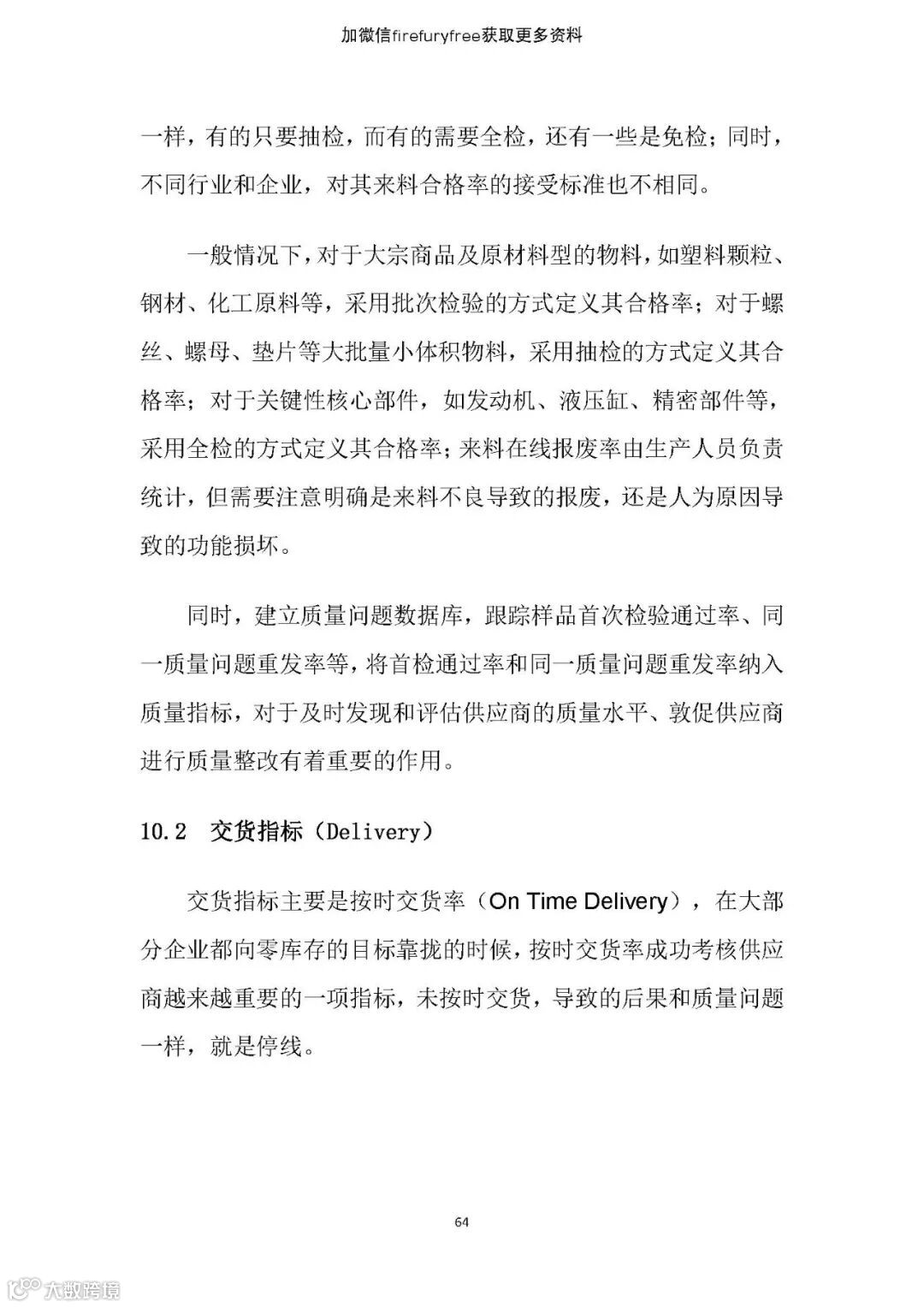 加微信firefuryfree获取更多资料

一样，有的只要抽检，而有的需要全检，还有一些是免检；同时，不同行业和企业，对其来料合格率的接受标准也不相同。

一般情况下，对于大宗商品及原材料型的物料，如塑料颗粒、钢材、化工原料等，采用批次检验的方式定义其合格率；对于螺丝、螺母、垫片等大批量小体积物料，采用抽检的方式定义其合格率；对于关键性核心部件，如发动机、液压缸、精密部件等，采用全检的方式定义其合格率；来料在线报废率由生产人员负责统计，但需要注意明确是来料不良导致的报废，还是人为原因导致的功能损坏。

同时，建立质量问题数据库，跟踪样品首次检验通过率、同一质量问题重发率等，将首检通过率和同一质量问题重发率纳入质量指标，对于及时发现和评估供应商的质量水平、敦促供应商进行质量整改有着重要的作用。

10.2 交货指标（Delivery）

交货指标主要是按时交货率（On Time Delivery），在大部分企业都向零库存的目标靠拢的时候，按时交货率成功考核供应商越来越重要的一项指标，未按时交货，导致的后果和质量问题一样，就是停线。

64

大数跨境